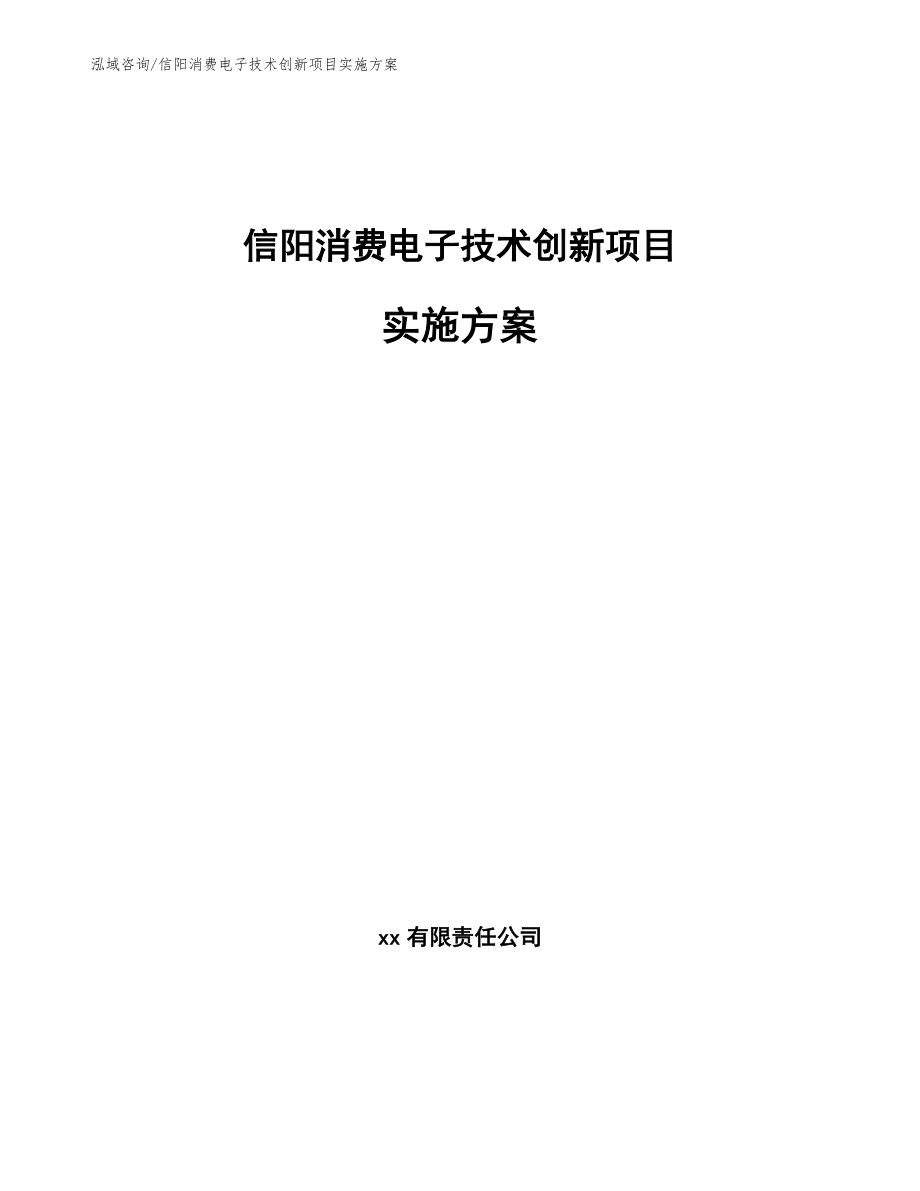 泓域咨询/信阳消费电子技术创新项目实施方案

信阳消费电子技术创新项目

实施方案

xx 有限责任公司